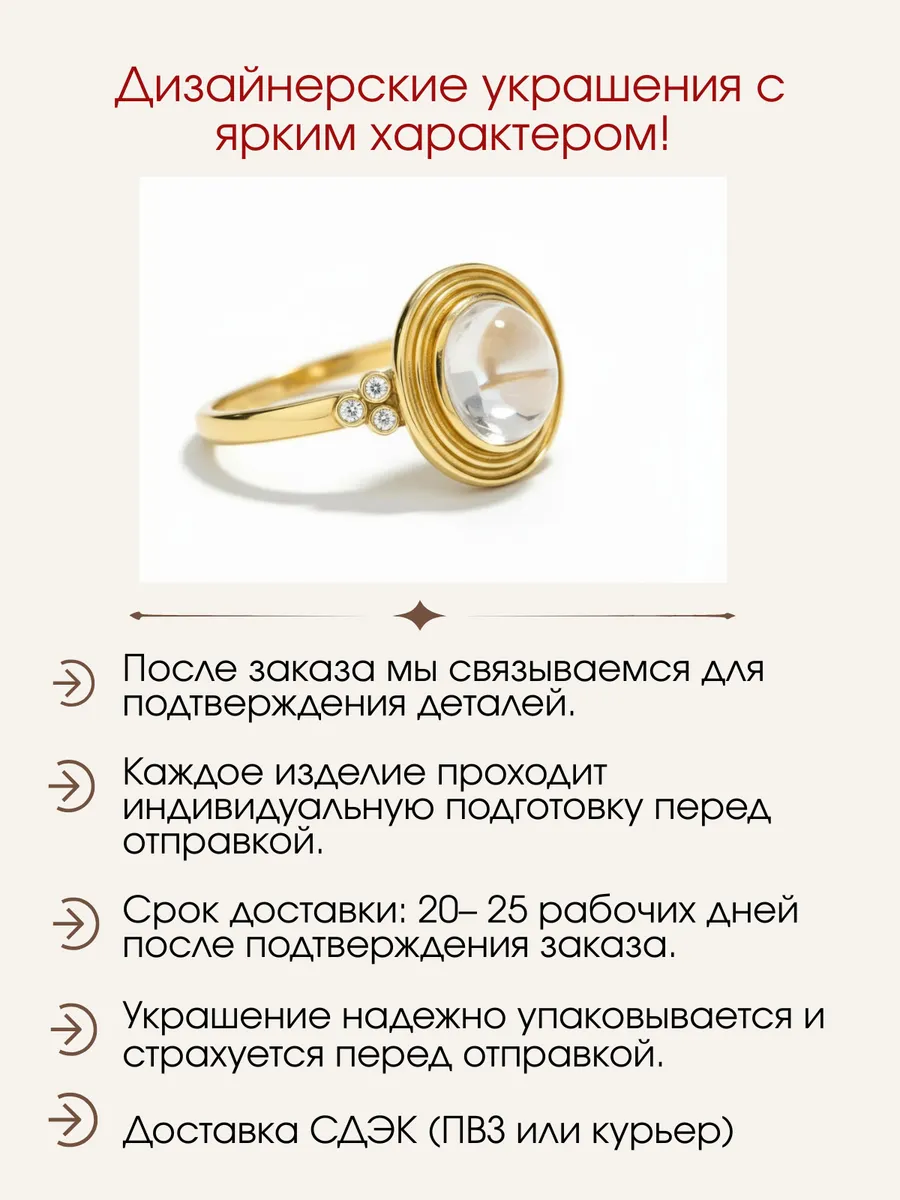 Дизайнерские украшения с ярким характером!

→ После заказа мы связываемся для подтверждения деталей.

→ Каждое изделие проходит индивидуальную подготовку перед отправкой.

→ Срок доставки: 20– 25 рабочих дней после подтверждения заказа.

→ Украшение надежно упаковывается и страхуется перед отправкой.

→ Доставка СДЭК (ПВЗ или курьер)